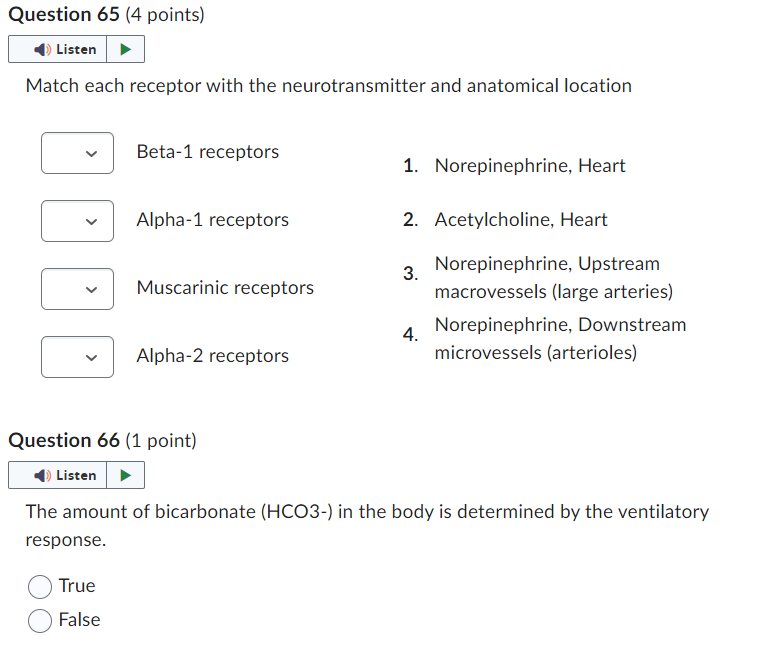 Question 65 (4 points)

Listen

Match each receptor with the neurotransmitter and anatomical location

Beta-1 receptors

Alpha-1 receptors

Muscarinic receptors

Alpha-2 receptors

1. Norepinephrine, Heart

2. Acetylcholine, Heart

3. Norepinephrine, Upstream macrovessels (large arteries)

4. Norepinephrine, Downstream microvessels (arterioles)

Question 66 (1 point)

Listen

The amount of bicarbonate (HCO3-) in the body is determined by the ventilatory response.

True

False